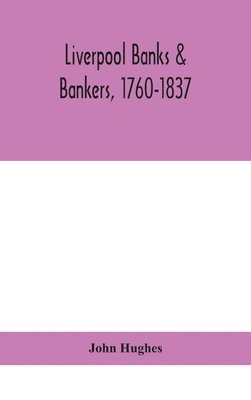 Liverpool Banks & Bankers, 1760-1837

John Hughes